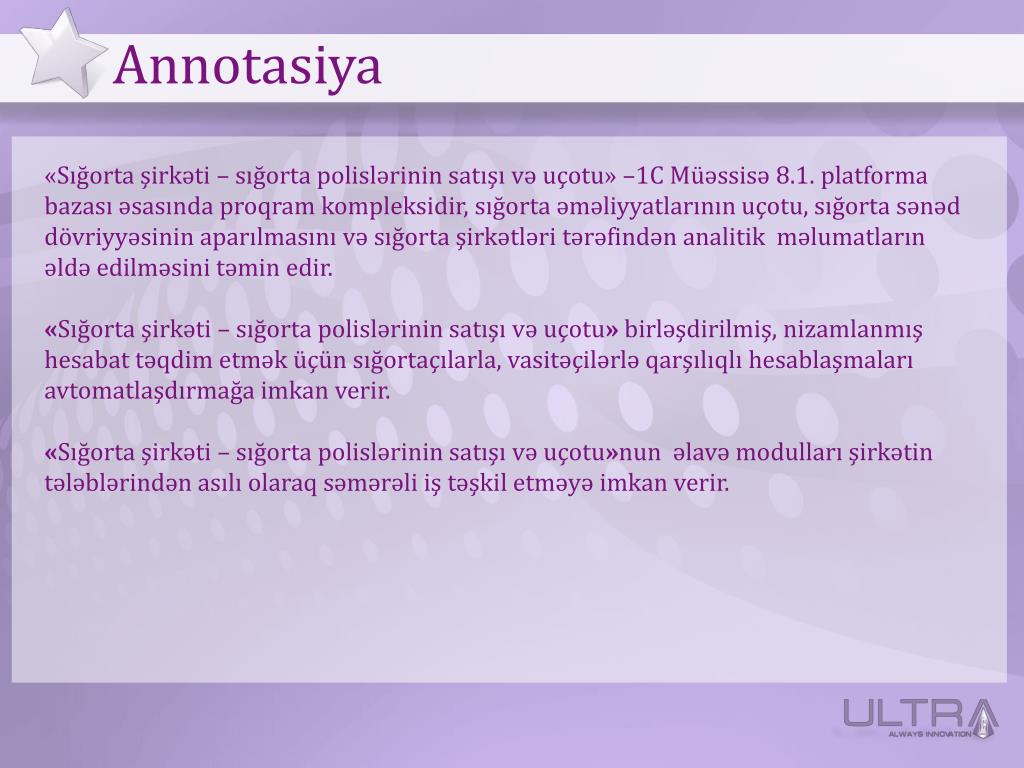 Annotasiya

«Sığorta şirkəti – sığorta polislərinin satışı və uçotu» –1C Müəssisə 8.1. platforma bazası əsasında proqram kompleksidir, sığorta əməliyyatlarının uçotu, sığorta sənəd dövriyyəsinin aparılmasını və sığorta şirkətləri tərəfindən analitik məlumatların əldə edilməsini təmin edir.

«Sığorta şirkəti – sığorta polislərinin satışı və uçotu» birləşdirilmiş, nizamlanmış hesabat təqdim etmək üçün sığortaçılarla, vasitəçilərlə qarşılıqlı hesablaşmaları avtomatlaşdırmağa imkan verir.

«Sığorta şirkəti – sığorta polislərinin satışı və uçotu»nun əlavə modulları şirkətin tələblərindən asılı olaraq səmərəli iş təşkil etməyə imkan verir.

ULTRA
ALWAYS INNOVATION